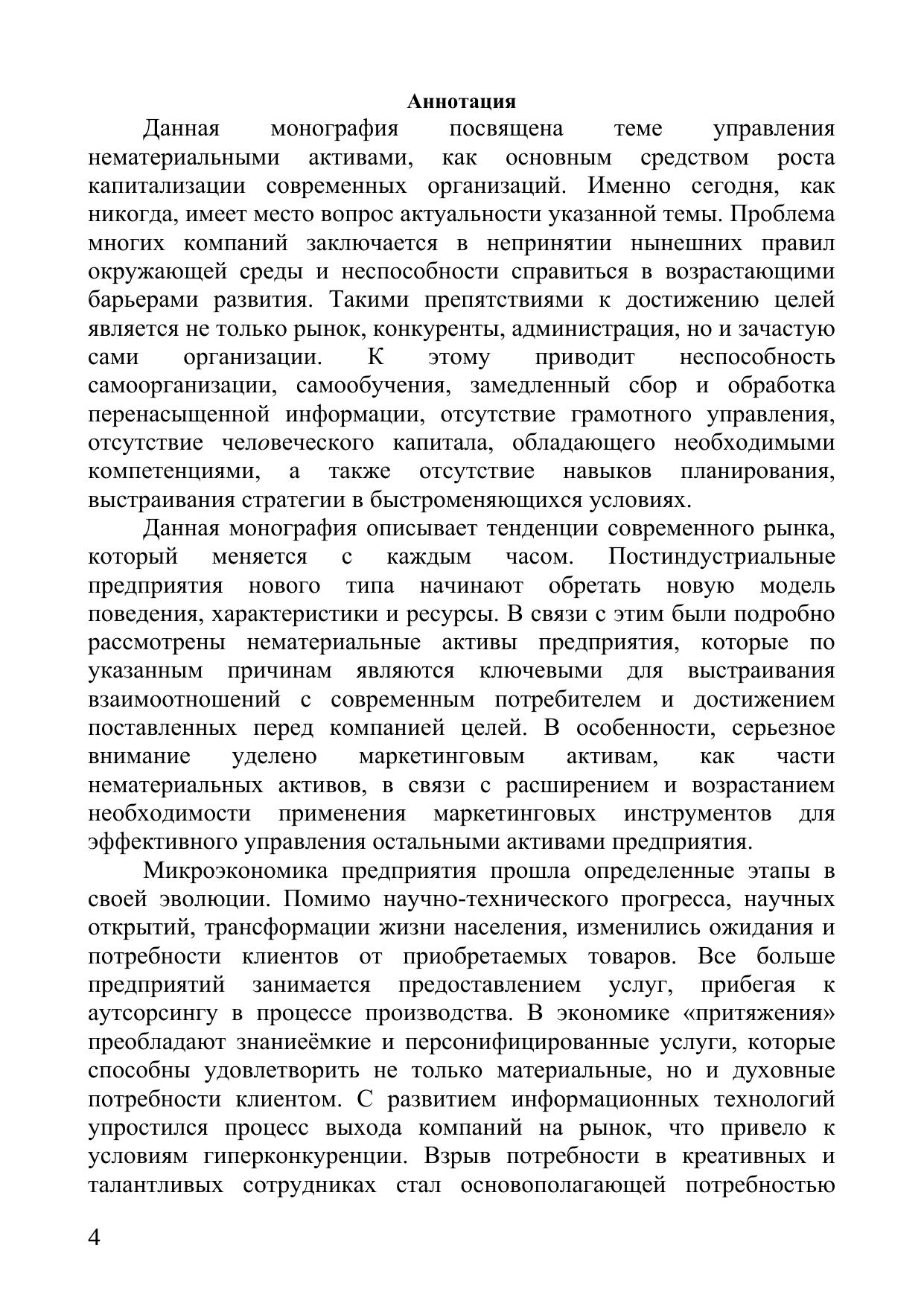 Аннотация

Данная монография посвящена теме управления нематериальными активами, как основным средством роста капитализации современных организаций. Именно сегодня, как никогда, имеет место вопрос актуальности указанной темы. Проблема многих компаний заключается в непринятии нынешних правил окружающей среды и неспособности справиться в возрастающими барьерами развития. Такими препятствиями к достижению целей является не только рынок, конкуренты, администрация, но и зачастую сами организации. К этому приводит неспособность самоорганизации, самообучения, замедленный сбор и обработка перенасыщенной информации, отсутствие грамотного управления, отсутствие человеческого капитала, обладающего необходимыми компетенциями, а также отсутствие навыков планирования, выстраивания стратегии в быстроменяющихся условиях.

Данная монография описывает тенденции современного рынка, который меняется с каждым часом. Постиндустриальные предприятия нового типа начинают обретать новую модель поведения, характеристики и ресурсы. В связи с этим были подробно рассмотрены нематериальные активы предприятия, которые по указанным причинам являются ключевыми для выстраивания взаимоотношений с современным потребителем и достижением поставленных перед компанией целей. В особенности, серьезное внимание уделено маркетинговым активам, как части нематериальных активов, в связи с расширением и возрастанием необходимости применения маркетинговых инструментов для эффективного управления остальными активами предприятия.

Микроэкономика предприятия прошла определенные этапы в своей эволюции. Помимо научно-технического прогресса, научных открытий, трансформации жизни населения, изменились ожидания и потребности клиентов от приобретаемых товаров. Все больше предприятий занимается предоставлением услуг, прибегая к аутсорсингу в процессе производства. В экономике «притяжения» преобладают знаниеёмкие и персонифицированные услуги, которые способны удовлетворить не только материальные, но и духовные потребности клиентом. С развитием информационных технологий упростился процесс выхода компаний на рынок, что привело к условиям гиперконкуренции. Взрыв потребности в креативных и талантливых сотрудниках стал основополагающей потребностью

4